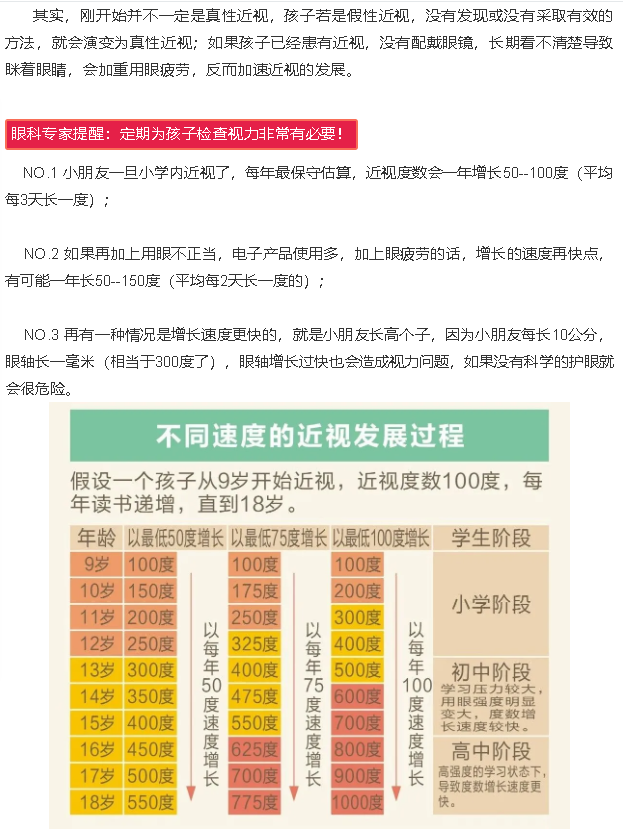 其实，刚开始并不一定是真性近视，孩子若是假性近视，没有发现或没有采取有效的方法，就会演变为真性近视；如果孩子已经患有近视，没有配戴眼镜，长期看不清楚导致眯着眼睛，会加重用眼疲劳，反而加速近视的发展。

眼科专家提醒：定期为孩子检查视力非常有必要！

NO.1 小朋友一旦小学内近视了，每年最保守估算，近视度数会一年增长50--100度（平均每3天长一度）；

NO.2 如果再加上用眼不正当，电子产品使用多，加上眼疲劳的话，增长的速度再快点，有可能一年长50--150度（平均每2天长一度的）；

NO.3 再有一种情况是增长速度更快的，就是小朋友长高个子，因为小朋友每长10公分，眼轴长一毫米（相当于300度了），眼轴增长过快也会造成视力问题，如果没有科学的护眼就会很危险。

不同速度的近视发展过程

假设一个孩子从9岁开始近视，近视度数100度，每年读书递增，直到18岁。

| 年龄 | 以最低50度增长 | 以最低75度增长 | 以最低100度增长 | 学生阶段 |
|---|---|---|---|---|
| 9岁 | 100度 | 100度 | 100度 | 小学阶段 |
| 10岁 | 150度 | 175度 | 200度 | |
| 11岁 | 200度 | 250度 | 300度 | |
| 12岁 | 250度 | 325度 | 400度 | |
| 13岁 | 300度 | 400度 | 500度 | 初中阶段 学习压力较大，用眼强度明显变大，度数增长速度较快。 |
| 14岁 | 350度 | 475度 | 600度 | |
| 15岁 | 400度 | 550度 | 700度 | |
| 16岁 | 450度 | 625度 | 800度 | 高中阶段 高强度的学习状态下，导致度数增长速度更快。 |
| 17岁 | 500度 | 700度 | 900度 | |
| 18岁 | 550度 | 775度 | 1000度 | |

以每年50度速度增长

以每年75度速度增长

以每年100度速度增长